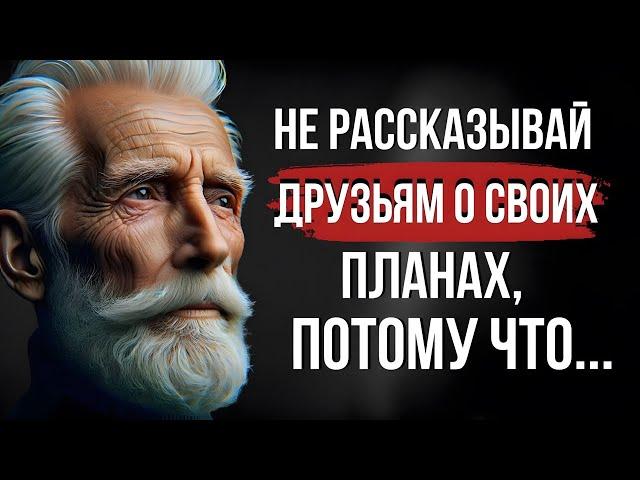 НЕ РАССКАЗЫВАЙ ДРУЗЬЯМ О СВОИХ ПЛАНАХ, ПОТОМУ ЧТО...